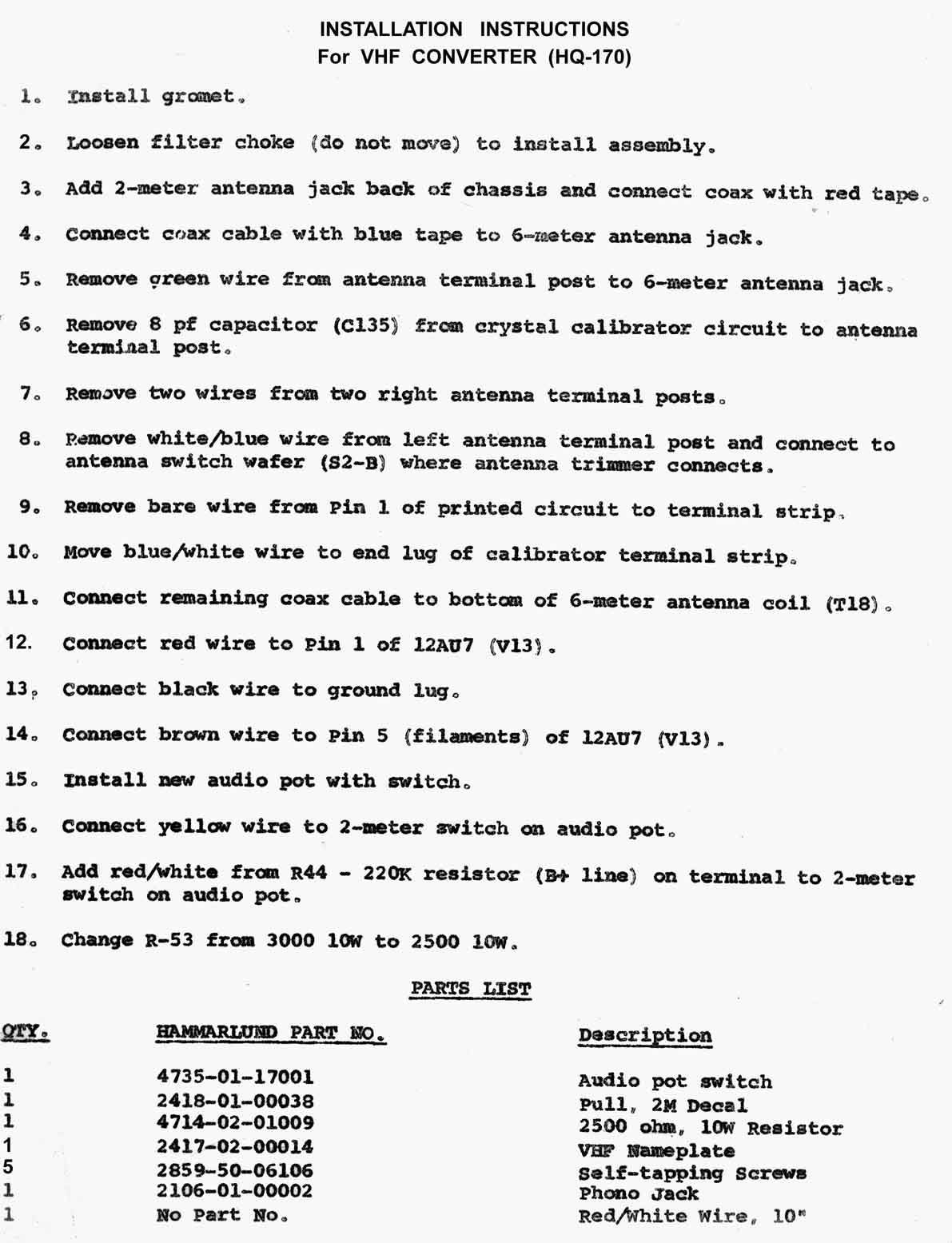 INSTALLATION INSTRUCTIONS
For VHF CONVERTER (HQ-170)

1. Install gromet.

2. Loosen filter choke (do not move) to install assembly.

3. Add 2-meter antenna jack back of chassis and connect coax with red tape.

4. Connect coax cable with blue tape to 6-meter antenna jack.

5. Remove green wire from antenna terminal post to 6-meter antenna jack.

6. Remove 8 pf capacitor (C135) from crystal calibrator circuit to antenna terminal post.

7. Remove two wires from two right antenna terminal posts.

8. Remove white/blue wire from left antenna terminal post and connect to antenna switch wafer (S2-B) where antenna trimmer connects.

9. Remove bare wire from Pin 1 of printed circuit to terminal strip.

10. Move blue/white wire to end lug of calibrator terminal strip.

11. Connect remaining coax cable to bottom of 6-meter antenna coil (T18).

12. Connect red wire to Pin 1 of 12AU7 (V13).

13. Connect black wire to ground lug.

14. Connect brown wire to Pin 5 (filaments) of 12AU7 (V13).

15. Install new audio pot with switch.

16. Connect yellow wire to 2-meter switch on audio pot.

17. Add red/white from R44 - 220K resistor (B+ line) on terminal to 2-meter switch on audio pot.

18. Change R-53 from 3000 10W to 2500 10W.

PARTS LIST

| QTY. | HAMMARLUND PART NO. | Description |
|---|---|---|
| 1 | 4735-01-17001 | Audio pot switch |
| 1 | 2418-01-00038 | Pull, 2M Decal |
| 1 | 4714-02-01009 | 2500 ohm, 10W Resistor |
| 1 | 2417-02-00014 | VHF Nameplate |
| 5 | 2859-50-06106 | Self-tapping Screws |
| 1 | 2106-01-00002 | Phono Jack |
| 1 | No Part No. | Red/White Wire, 10" |